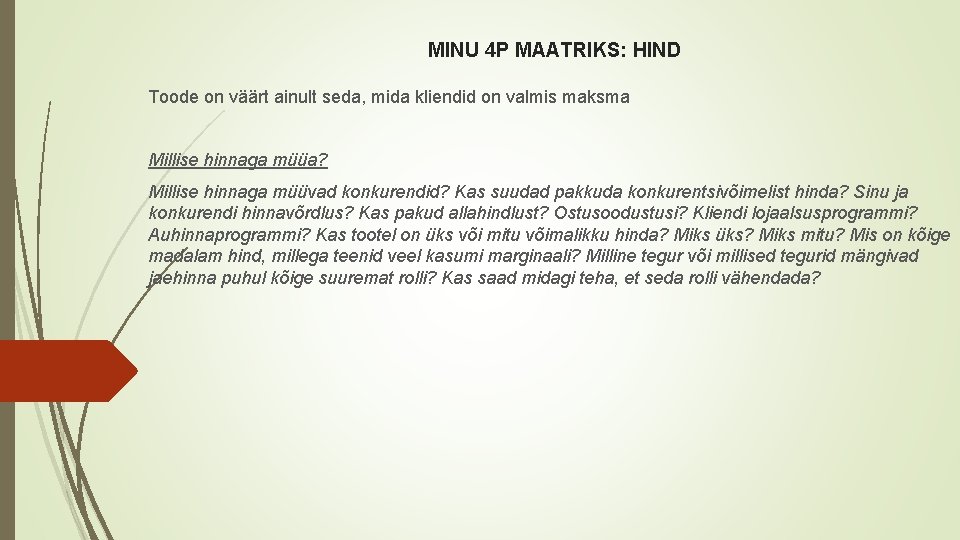 MINU 4P MAATRIKS: HIND

Toode on väärt ainult seda, mida kliendid on valmis maksma

Millise hinnaga müüa?

Millise hinnaga müüvad konkurendid? Kas suudad pakkuda konkurentsivõimelist hinda? Sinu ja konkurendi hinnavõrdlus? Kas pakud allahindlust? Ostusoodustusi? Kliendi lojaalsusprogrammi? Auhinnaprogrammi? Kas tootel on üks või mitu võimalikku hinda? Miks üks? Miks mitu? Mis on kõige madalam hind, millega teenid veel kasumi marginaali? Milline tegur või millised tegurid mängivad jaehinna puhul kõige suuremat rolli? Kas saad midagi teha, et seda rolli vähendada?